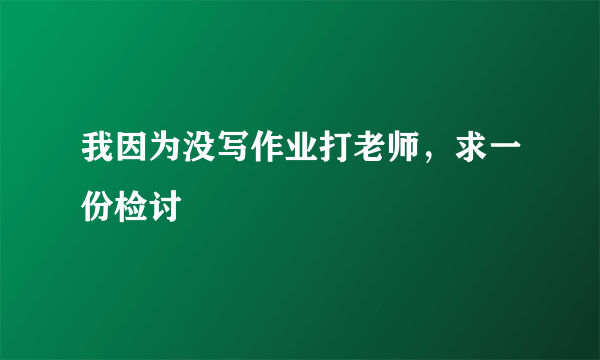 我因为没写作业打老师，求一份检讨